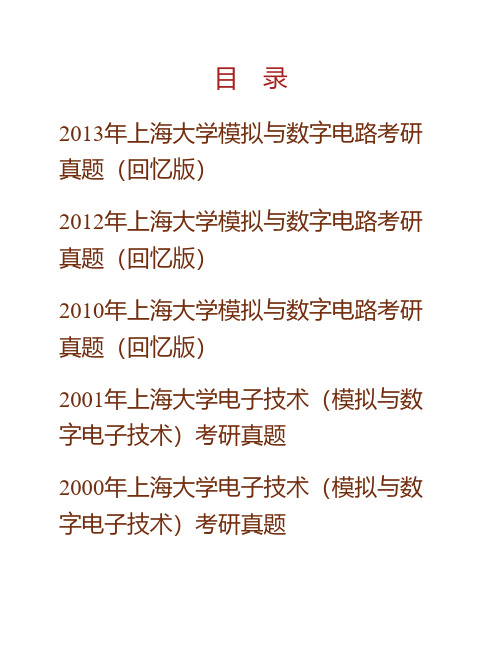 目　录

2013年上海大学模拟与数字电路考研真题（回忆版）

2012年上海大学模拟与数字电路考研真题（回忆版）

2010年上海大学模拟与数字电路考研真题（回忆版）

2001年上海大学电子技术（模拟与数字电子技术）考研真题

2000年上海大学电子技术（模拟与数字电子技术）考研真题